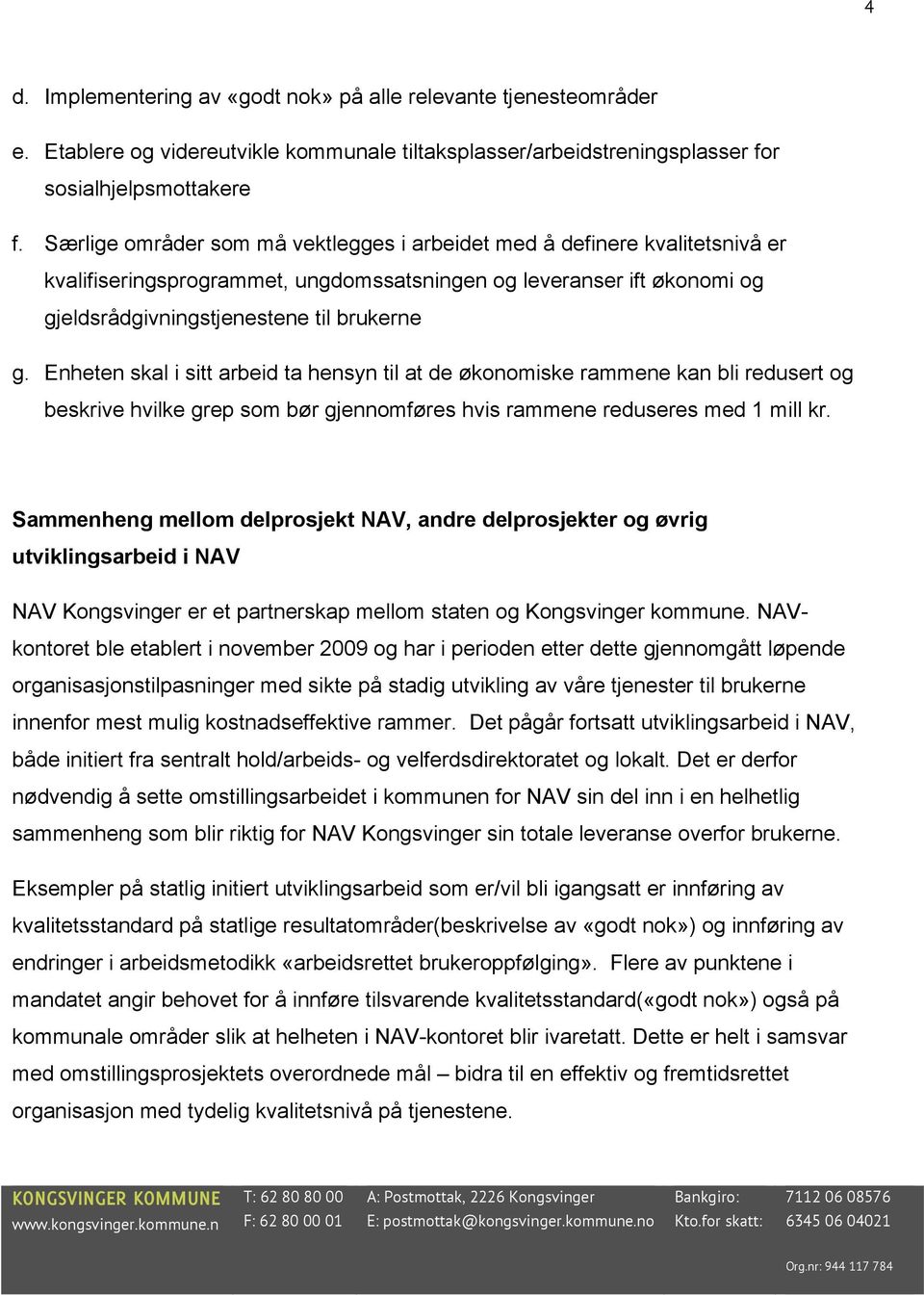 4

d. Implementering av «godt nok» på alle relevante tjenesteområder

e. Etablere og videreutvikle kommunale tiltaksplasser/arbeidstreningsplasser for sosialhjelpsmottakere

f. Særlige områder som må vektlegges i arbeidet med å definere kvalitetsnivå er kvalifiseringsprogrammet, ungdomssatsningen og leveranser ift økonomi og gjeldsrådgivningstjenestene til brukerne

g. Enheten skal i sitt arbeid ta hensyn til at de økonomiske rammene kan bli redusert og beskrive hvilke grep som bør gjennomføres hvis rammene reduseres med 1 mill kr.

Sammenheng mellom delprosjekt NAV, andre delprosjekter og øvrig utviklingsarbeid i NAV

NAV Kongsvinger er et partnerskap mellom staten og Kongsvinger kommune. NAV-kontoret ble etablert i november 2009 og har i perioden etter dette gjennomgått løpende organisasjonstilpasninger med sikte på stadig utvikling av våre tjenester til brukerne innenfor mest mulig kostnadseffektive rammer. Det pågår fortsatt utviklingsarbeid i NAV, både initiert fra sentralt hold/arbeids- og velferdsdirektoratet og lokalt. Det er derfor nødvendig å sette omstillingsarbeidet i kommunen for NAV sin del inn i en helhetlig sammenheng som blir riktig for NAV Kongsvinger sin totale leveranse overfor brukerne.

Eksempler på statlig initiert utviklingsarbeid som er/vil bli igangsatt er innføring av kvalitetsstandard på statlige resultatområder(beskrivelse av «godt nok») og innføring av endringer i arbeidsmetodikk «arbeidsrettet brukeroppfølging». Flere av punktene i mandatet angir behovet for å innføre tilsvarende kvalitetsstandard(«godt nok») også på kommunale områder slik at helheten i NAV-kontoret blir ivaretatt. Dette er helt i samsvar med omstillingsprosjektets overordnede mål – bidra til en effektiv og fremtidsrettet organisasjon med tydelig kvalitetsnivå på tjenestene.

KONGSVINGER KOMMUNE
www.kongsvinger.kommune.n
T: 62 80 80 00
F: 62 80 00 01
A: Postmottak, 2226 Kongsvinger
E: postmottak@kongsvinger.kommune.no
Bankgiro: 7112 06 08576
Kto.for skatt: 6345 06 04021
Org.nr: 944 117 784